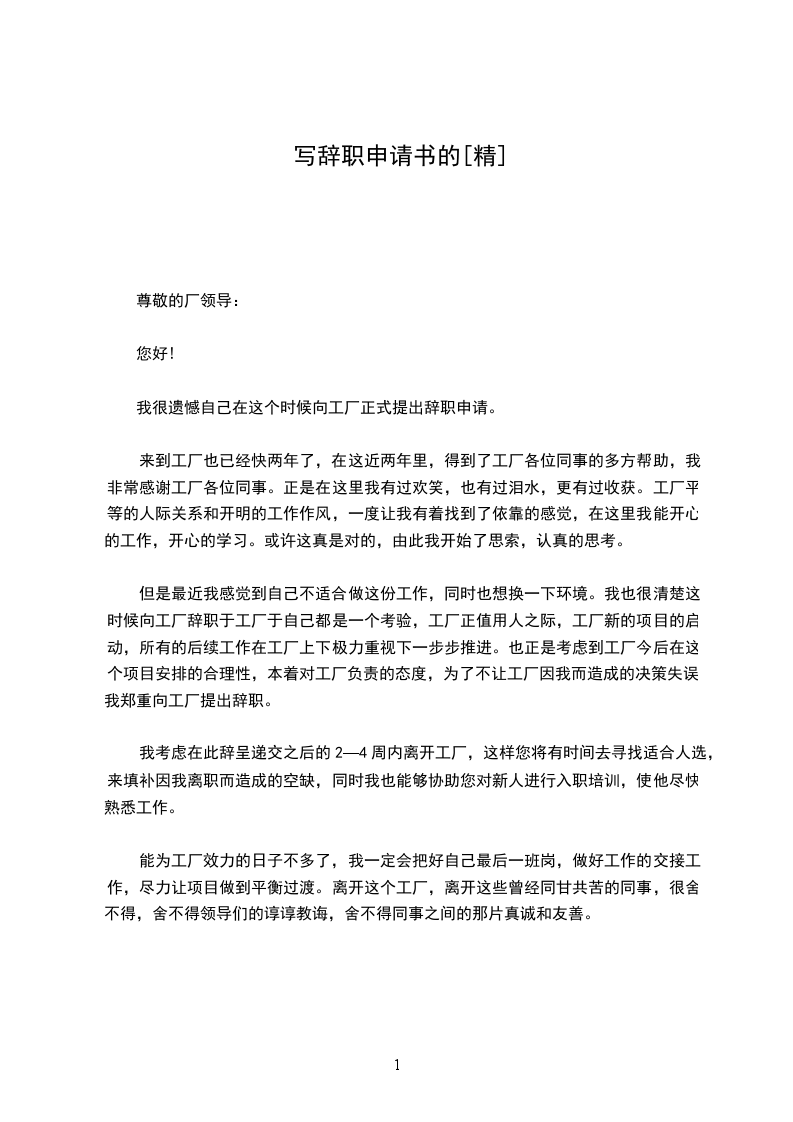 写辞职申请书的[精]

尊敬的厂领导：

您好!

我很遗憾自己在这个时候向工厂正式提出辞职申请。

来到工厂也已经快两年了，在这近两年里，得到了工厂各位同事的多方帮助，我非常感谢工厂各位同事。正是在这里我有过欢笑，也有过泪水，更有过收获。工厂平等的人际关系和开明的工作作风，一度让我有着找到了依靠的感觉，在这里我能开心的工作，开心的学习。或许这真是对的，由此我开始了思索，认真的思考。

但是最近我感觉到自己不适合做这份工作，同时也想换一下环境。我也很清楚这时候向工厂辞职于工厂于自己都是一个考验，工厂正值用人之际，工厂新的项目的启动，所有的后续工作在工厂上下极力重视下一步步推进。也正是考虑到工厂今后在这个项目安排的合理性，本着对工厂负责的态度，为了不让工厂因我而造成的决策失误我郑重向工厂提出辞职。

我考虑在此辞呈递交之后的 2—4 周内离开工厂，这样您将有时间去寻找适合人选，来填补因我离职而造成的空缺，同时我也能够协助您对新人进行入职培训，使他尽快熟悉工作。

能为工厂效力的日子不多了，我一定会把好自己最后一班岗，做好工作的交接工作，尽力让项目做到平衡过渡。离开这个工厂，离开这些曾经同甘共苦的同事，很舍不得，舍不得领导们的谆谆教诲，舍不得同事之间的那片真诚和友善。

1